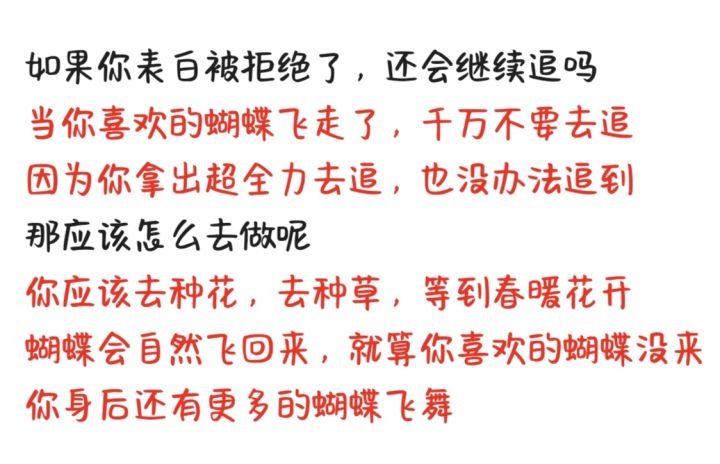 如果你表白被拒绝了，还会继续追吗

当你喜欢的蝴蝶飞走了，千万不要去追

因为你拿出超全力去追，也没办法追到

那应该怎么去做呢

你应该去种花，去种草，等到春暖花开

蝴蝶会自然飞回来，就算你喜欢的蝴蝶没来

你身后还有更多的蝴蝶飞舞